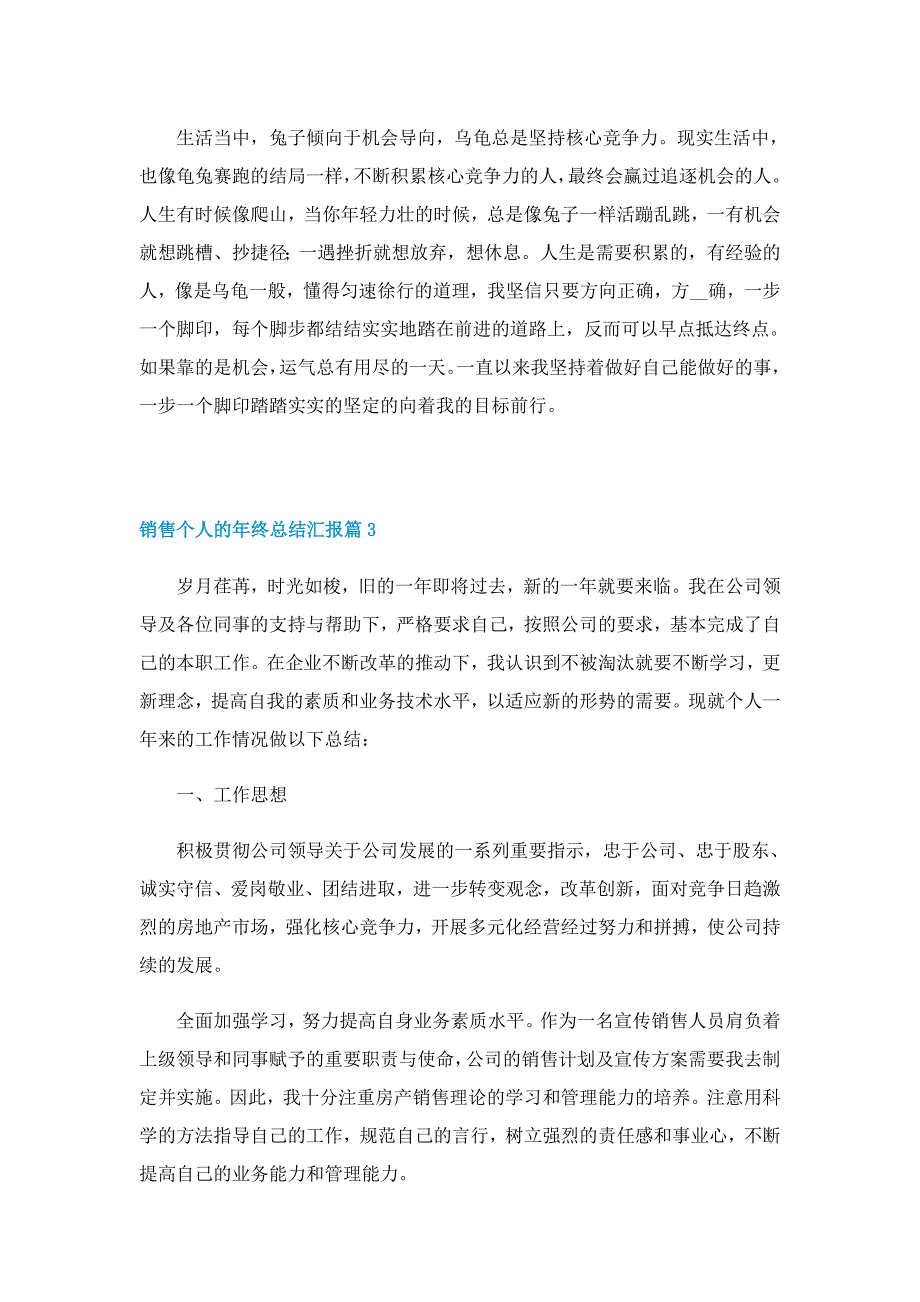 生活当中，兔子倾向于机会导向，乌龟总是坚持核心竞争力。现实生活中，也像龟兔赛跑的结局一样，不断积累核心竞争力的人，最终会赢过追逐机会的人。人生有时候像爬山，当你年轻力壮的时候，总是像兔子一样活蹦乱跳，一有机会就想跳槽、抄捷径；一遇挫折就想放弃，想休息。人生是需要积累的，有经验的人，像是乌龟一般，懂得匀速徐行的道理，我坚信只要方向正确，方__确，一步一个脚印，每个脚步都结结实实地踏在前进的道路上，反而可以早点抵达终点。如果靠的是机会，运气总有用尽的一天。一直以来我坚持着做好自己能做好的事，一步一个脚印踏踏实实的坚定的向着我的目标前行。

销售个人的年终总结汇报篇3

岁月荏苒，时光如梭，旧的一年即将过去，新的一年就要来临。我在公司领导及各位同事的支持与帮助下，严格要求自己，按照公司的要求，基本完成了自己的本职工作。在企业不断改革的推动下，我认识到不被淘汰就要不断学习，更新理念，提高自我的素质和业务技术水平，以适应新的形势的需要。现就个人一年来的工作情况做以下总结：

一、工作思想

积极贯彻公司领导关于公司发展的一系列重要指示，忠于公司、忠于股东、诚实守信、爱岗敬业、团结进取，进一步转变观念，改革创新，面对竞争日趋激烈的房地产市场，强化核心竞争力，开展多元化经营经过努力和拼搏，使公司持续的发展。

全面加强学习，努力提高自身业务素质水平。作为一名宣传销售人员肩负着上级领导和同事赋予的重要职责与使命，公司的销售计划及宣传方案需要我去制定并实施。因此，我十分注重房产销售理论的学习和管理能力的培养。注意用科学的方法指导自己的工作，规范自己的言行，树立强烈的责任感和事业心，不断提高自己的业务能力和管理能力。